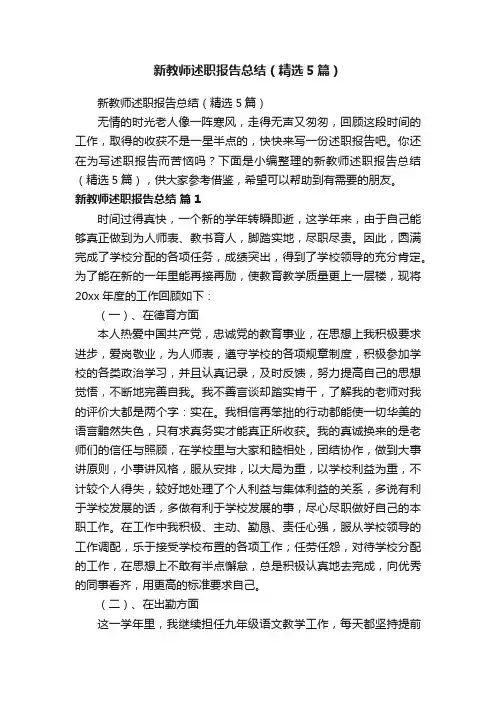 新教师述职报告总结（精选5篇）

新教师述职报告总结（精选5篇）

无情的时光老人像一阵寒风，走得无声又匆匆，回顾这段时间的工作，取得的收获不是一星半点的，快快来写一份述职报告吧。你还在为写述职报告而苦恼吗？下面是小编整理的新教师述职报告总结（精选5篇），供大家参考借鉴，希望可以帮助到有需要的朋友。

新教师述职报告总结 篇1

时间过得真快，一个新的学年转瞬即逝，这学年来，由于自己能够真正做到为人师表、教书育人，脚踏实地，尽职尽责。因此，圆满完成了学校分配的各项任务，成绩突出，得到了学校领导的充分肯定。为了能在新的一年里能再接再励，使教育教学质量更上一层楼，现将20xx年度的工作回顾如下：

（一）、在德育方面

本人热爱中国共产党，忠诚党的教育事业，在思想上我积极要求进步，爱岗敬业，为人师表，遵守学校的各项规章制度，积极参加学校的各类政治学习，并且认真记录，及时反馈，努力提高自己的思想觉悟，不断地完善自我。我不善言谈却踏实肯干，了解我的老师对我的评价大都是两个字：实在。我相信再笨拙的行动都能使一切华美的语言黯然失色，只有求真务实才能真正所收获。我的真诚换来的是老师们的信任与照顾，在学校里与大家和睦相处，团结协作，做到大事讲原则，小事讲风格，服从安排，以大局为重，以学校利益为重，不计较个人得失，较好地处理了个人利益与集体利益的关系，多说有利于学校发展的话，多做有利于学校发展的事，尽心尽职做好自己的本职工作。在工作中我积极、主动、勤恳、责任心强，服从学校领导的工作调配，乐于接受学校布置的各项工作；任劳任怨，对待学校分配的工作，在思想上不敢有半点懈怠，总是积极认真地去完成，向优秀的同事看齐，用更高的标准要求自己。

（二）、在出勤方面

这一学年里，我继续担任九年级语文教学工作，每天都坚持提前